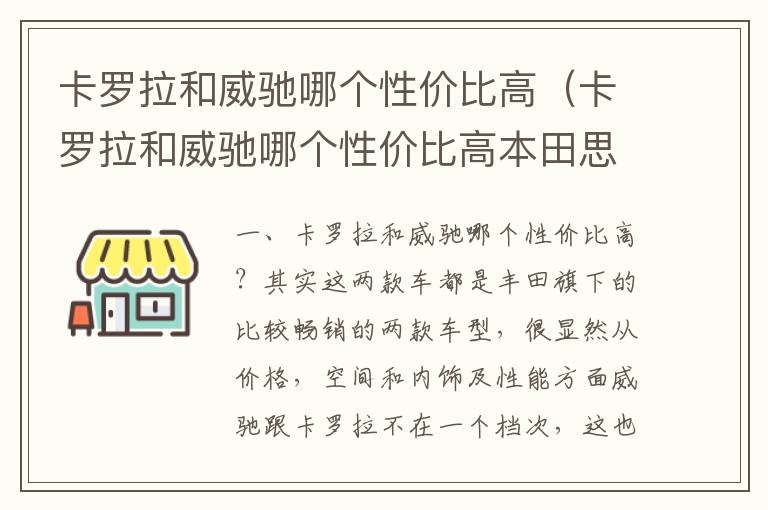 卡罗拉和威驰哪个性价比高（卡罗拉和威驰哪个性价比高本田思

一、卡罗拉和威驰哪个性价比高？其实这两款车都是丰田旗下的比较畅销的两款车型，很显然从价格，空间和内饰及性能方面威驰跟卡罗拉不在一个档次，这也